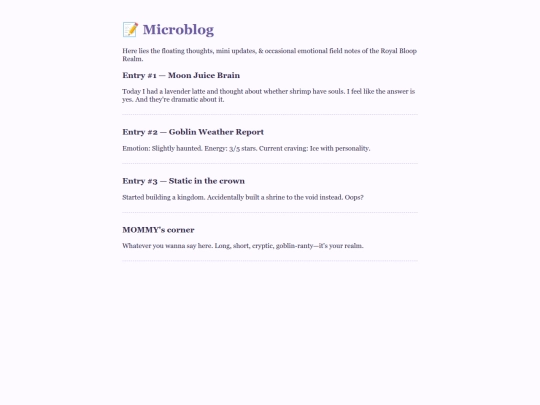 📝 Microblog

Here lies the floating thoughts, mini updates, & occasional emotional field notes of the Royal Bloop Realm.

Entry #1 — Moon Juice Brain

Today I had a lavender latte and thought about whether shrimp have souls. I feel like the answer is yes. And they're dramatic about it.

Entry #2 — Goblin Weather Report

Emotion: Slightly haunted. Energy: 3/5 stars. Current craving: Ice with personality.

Entry #3 — Static in the crown

Started building a kingdom. Accidentally built a shrine to the void instead. Oops?

MOMMY's corner

Whatever you wanna say here. Long, short, cryptic, goblin-ranty—it's your realm.